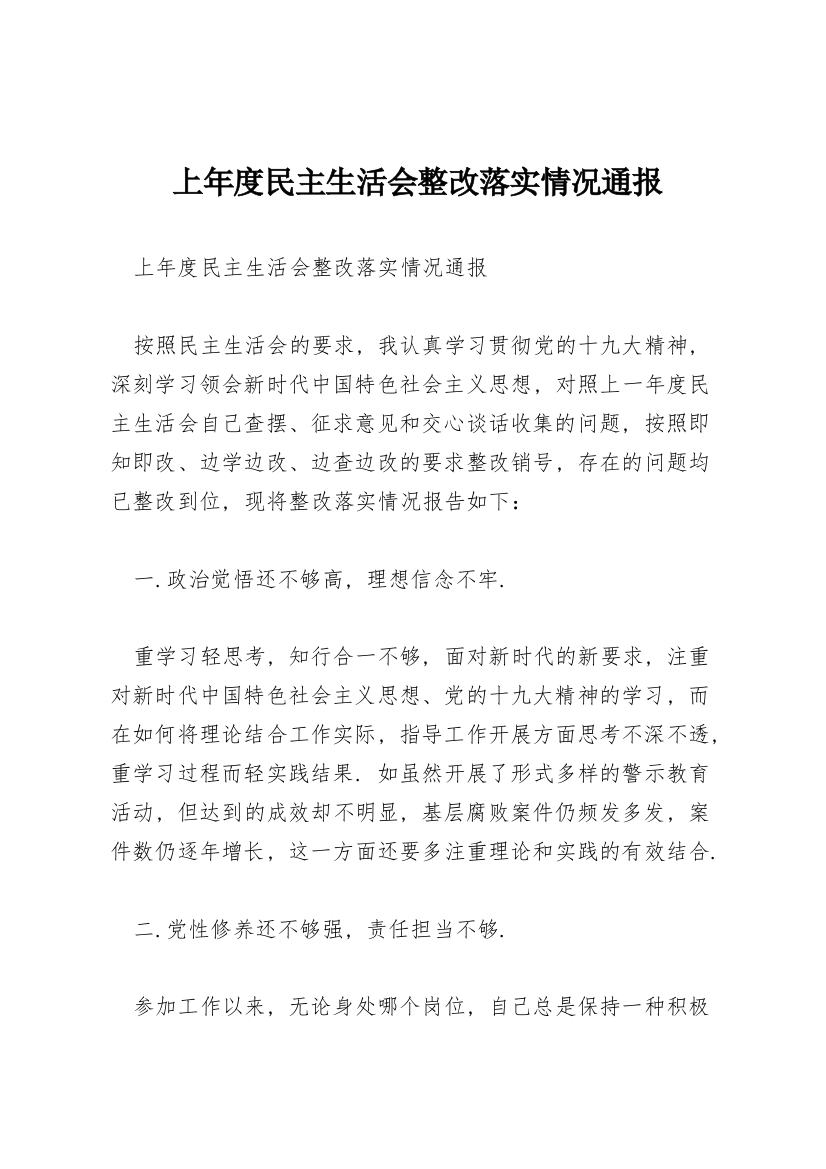 上年度民主生活会整改落实情况通报

上年度民主生活会整改落实情况通报

按照民主生活会的要求，我认真学习贯彻党的十九大精神，深刻学习领会新时代中国特色社会主义思想，对照上一年度民主生活会自己查摆、征求意见和交心谈话收集的问题，按照即知即改、边学边改、边查边改的要求整改销号，存在的问题均已整改到位，现将整改落实情况报告如下：

一.政治觉悟还不够高，理想信念不牢.

重学习轻思考，知行合一不够，面对新时代的新要求，注重对新时代中国特色社会主义思想、党的十九大精神的学习，而在如何将理论结合工作实际，指导工作开展方面思考不深不透，重学习过程而轻实践结果.如虽然开展了形式多样的警示教育活动，但达到的成效却不明显，基层腐败案件仍频发多发，案件数仍逐年增长，这一方面还要多注重理论和实践的有效结合.

二.党性修养还不够强，责任担当不够.

参加工作以来，无论身处哪个岗位，自己总是保持一种积极